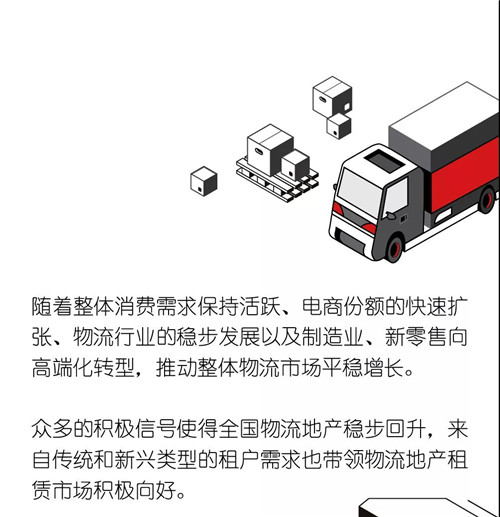 随着整体消费需求保持活跃、电商份额的快速扩张、物流行业的稳步发展以及制造业、新零售向高端化转型，推动整体物流市场平稳增长。

众多的积极信号使得全国物流地产稳步回升，来自传统和新兴类型的租户需求也带领物流地产租赁市场积极向好。